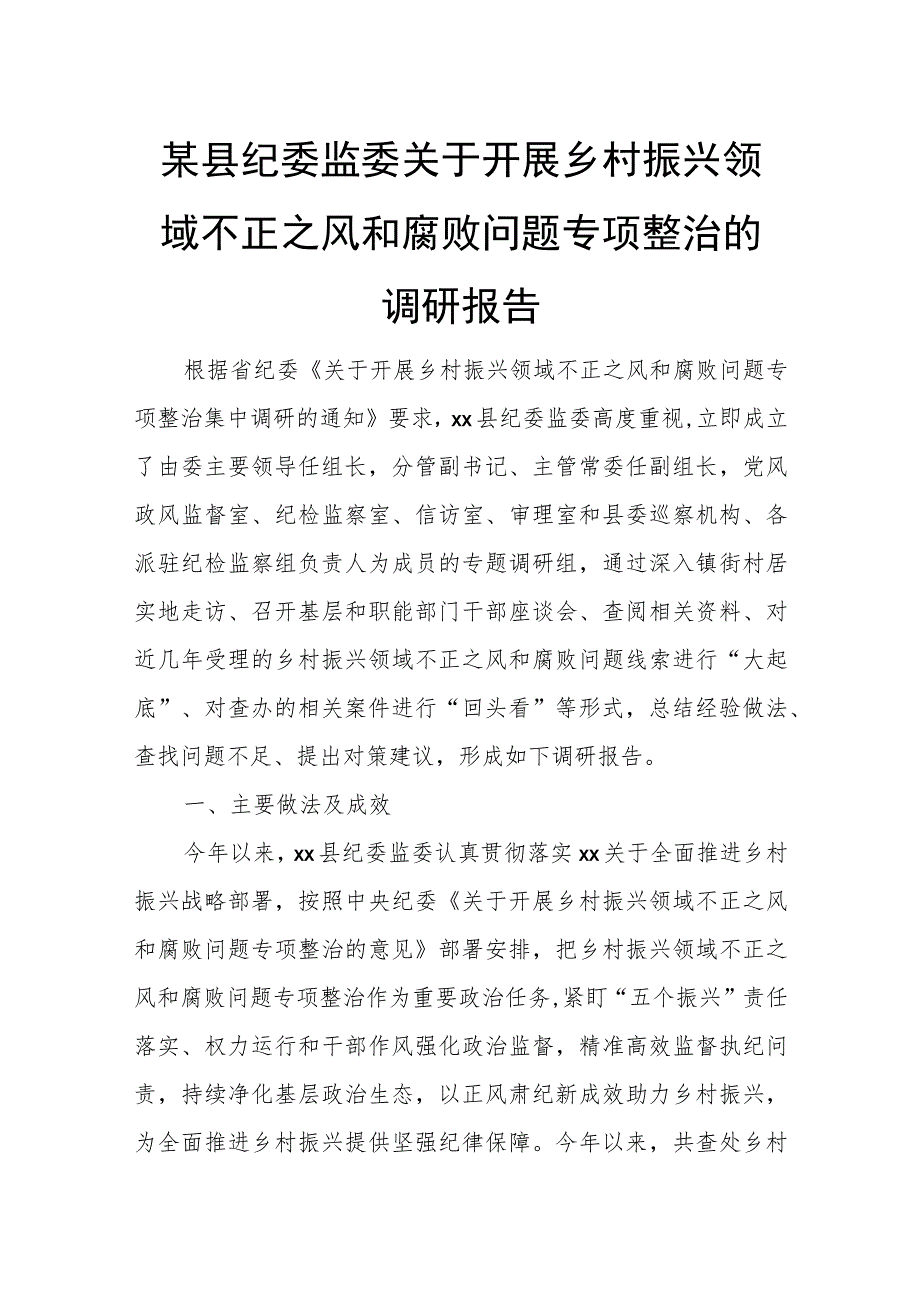 某县纪委监委关于开展乡村振兴领域不正之风和腐败问题专项整治的调研报告

根据省纪委《关于开展乡村振兴领域不正之风和腐败问题专项整治集中调研的通知》要求，xx县纪委监委高度重视，立即成立了由委主要领导任组长，分管副书记、主管常委任副组长，党风政风监督室、纪检监察室、信访室、审理室和县委巡察机构、各派驻纪检监察组负责人为成员的专题调研组，通过深入镇街村居实地走访、召开基层和职能部门干部座谈会、查阅相关资料、对近几年受理的乡村振兴领域不正之风和腐败问题线索进行“大起底”、对查办的相关案件进行“回头看”等形式，总结经验做法、查找问题不足、提出对策建议，形成如下调研报告。

一、主要做法及成效

今年以来，xx县纪委监委认真贯彻落实xx关于全面推进乡村振兴战略部署，按照中央纪委《关于开展乡村振兴领域不正之风和腐败问题专项整治的意见》部署安排，把乡村振兴领域不正之风和腐败问题专项整治作为重要政治任务，紧盯“五个振兴”责任落实、权力运行和干部作风强化政治监督，精准高效监督执纪问责，持续净化基层政治生态，以正风肃纪新成效助力乡村振兴，为全面推进乡村振兴提供坚强纪律保障。今年以来，共查处乡村